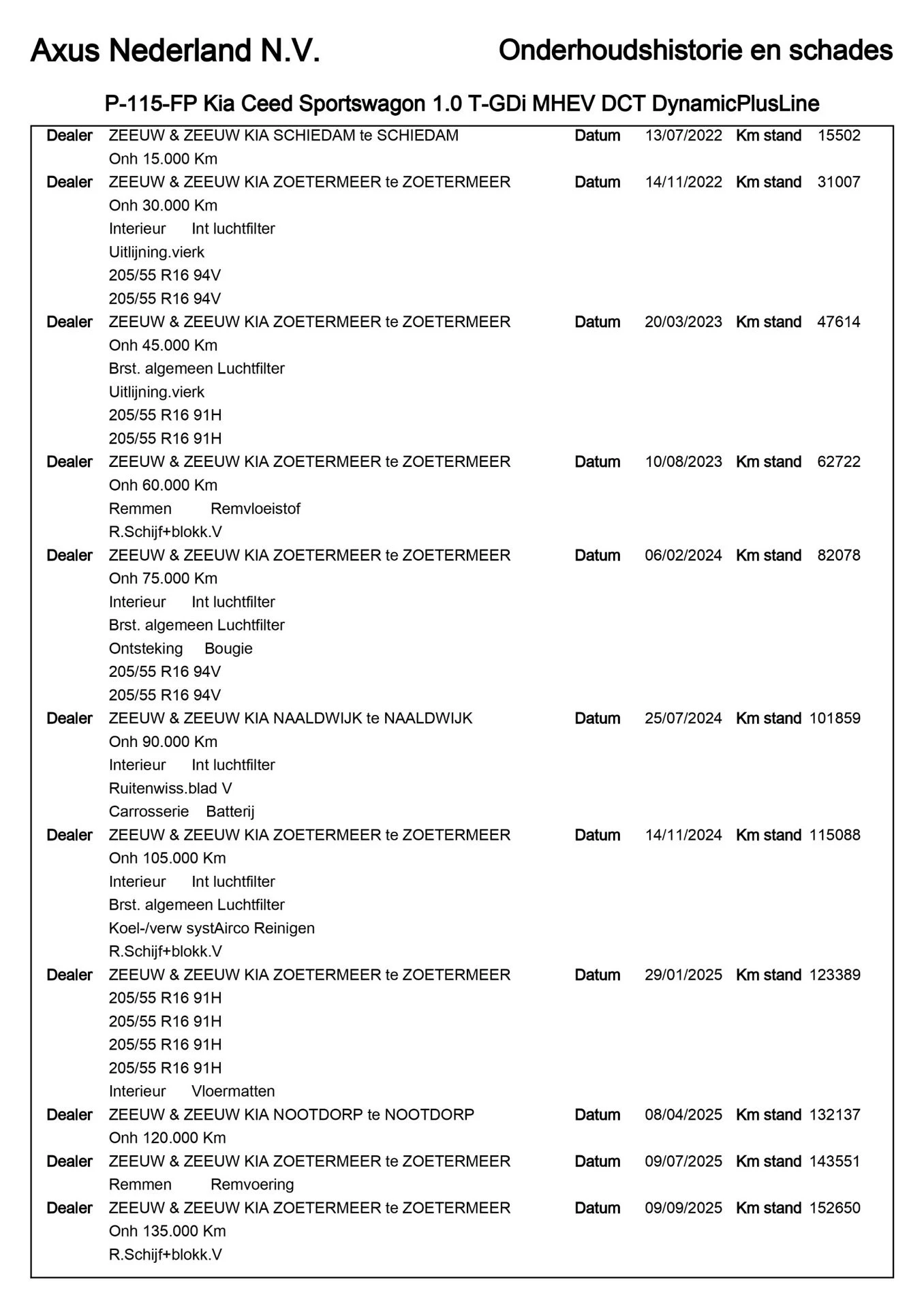 Axus Nederland N.V. Onderhoudshistorie en schades

P-115-FP Kia Ceed Sportswagon 1.0 T-GDi MHEV DCT DynamicPlusLine

Dealer ZEEUW & ZEEUW KIA SCHIEDAM te SCHIEDAM Datum 13/07/2022 Km stand 15502
Onh 15.000 Km

Dealer ZEEUW & ZEEUW KIA ZOETERMEER te ZOETERMEER Datum 14/11/2022 Km stand 31007
Onh 30.000 Km
Interieur Int luchtfilter
Uitlijning.vierk
205/55 R16 94V
205/55 R16 94V

Dealer ZEEUW & ZEEUW KIA ZOETERMEER te ZOETERMEER Datum 20/03/2023 Km stand 47614
Onh 45.000 Km
Brst. algemeen Luchtfilter
Uitlijning.vierk
205/55 R16 91H
205/55 R16 91H

Dealer ZEEUW & ZEEUW KIA ZOETERMEER te ZOETERMEER Datum 10/08/2023 Km stand 62722
Onh 60.000 Km
Remmen Remvloeistof
R.Schijf+blokk.V

Dealer ZEEUW & ZEEUW KIA ZOETERMEER te ZOETERMEER Datum 06/02/2024 Km stand 82078
Onh 75.000 Km
Interieur Int luchtfilter
Brst. algemeen Luchtfilter
Ontsteking Bougie
205/55 R16 94V
205/55 R16 94V

Dealer ZEEUW & ZEEUW KIA NAALDWIJK te NAALDWIJK Datum 25/07/2024 Km stand 101859
Onh 90.000 Km
Interieur Int luchtfilter
Ruitenwiss.blad V
Carrosserie Batterij

Dealer ZEEUW & ZEEUW KIA ZOETERMEER te ZOETERMEER Datum 14/11/2024 Km stand 115088
Onh 105.000 Km
Interieur Int luchtfilter
Brst. algemeen Luchtfilter
Koel-/verw systAirco Reinigen
R.Schijf+blokk.V

Dealer ZEEUW & ZEEUW KIA ZOETERMEER te ZOETERMEER Datum 29/01/2025 Km stand 123389
205/55 R16 91H
205/55 R16 91H
205/55 R16 91H
205/55 R16 91H
Interieur Vloermatten

Dealer ZEEUW & ZEEUW KIA NOOTDORP te NOOTDORP Datum 08/04/2025 Km stand 132137
Onh 120.000 Km

Dealer ZEEUW & ZEEUW KIA ZOETERMEER te ZOETERMEER Datum 09/07/2025 Km stand 143551
Remmen Remvoering

Dealer ZEEUW & ZEEUW KIA ZOETERMEER te ZOETERMEER Datum 09/09/2025 Km stand 152650
Onh 135.000 Km
R.Schijf+blokk.V